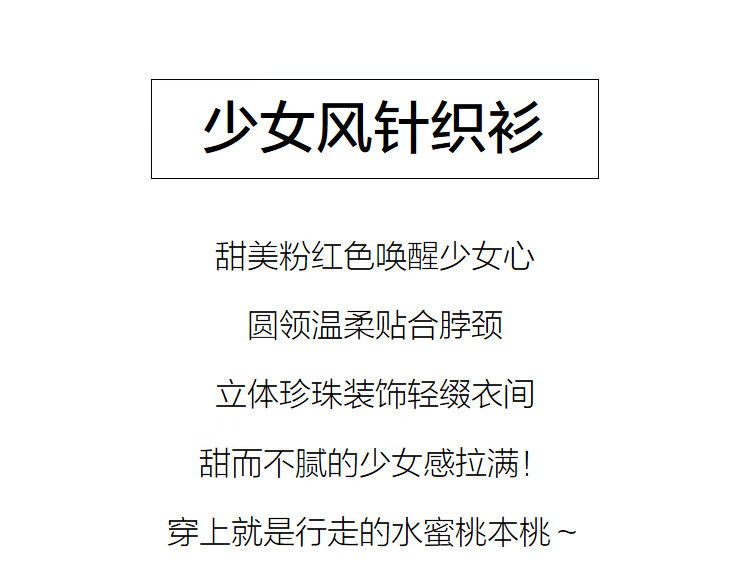 少女风针织衫

甜美粉红色唤醒少女心

圆领温柔贴合脖颈

立体珍珠装饰轻缀衣间

甜而不腻的少女感拉满！

穿上就是行走的水蜜桃本桃~